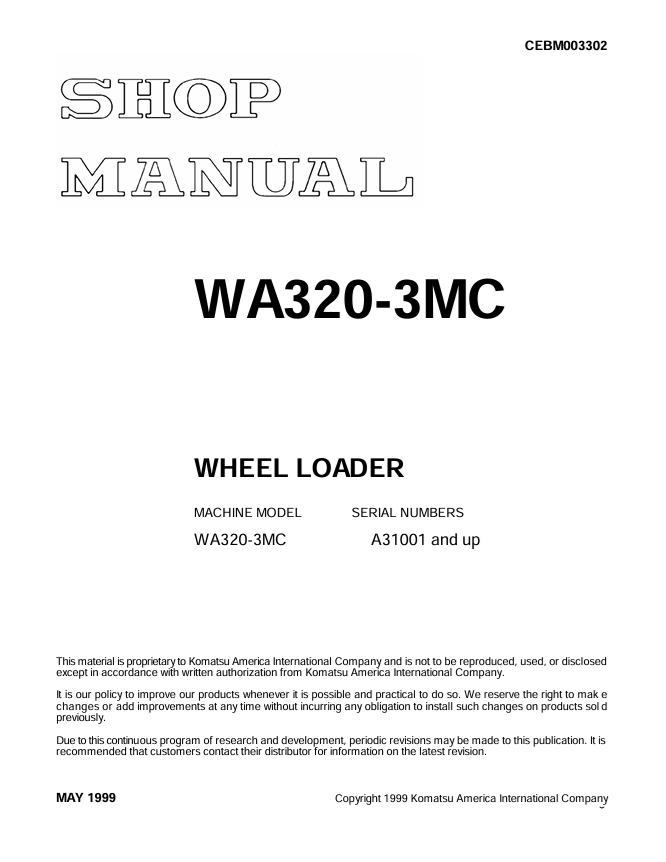 CEBM003302

SHOP

MANUAL

WA320-3MC

WHEEL LOADER

MACHINE MODEL SERIAL NUMBERS

WA320-3MC A31001 and up

This material is proprietary to Komatsu America International Company and is not to be reproduced, used, or disclosed except in accordance with written authorization from Komatsu America International Company.

It is our policy to improve our products whenever it is possible and practical to do so. We reserve the right to mak e changes or add improvements at any time without incurring any obligation to install such changes on products sol d previously.

Due to this continuous program of research and development, periodic revisions may be made to this publication. It is recommended that customers contact their distributor for information on the latest revision.

MAY 1999

Copyright 1999 Komatsu America International Company